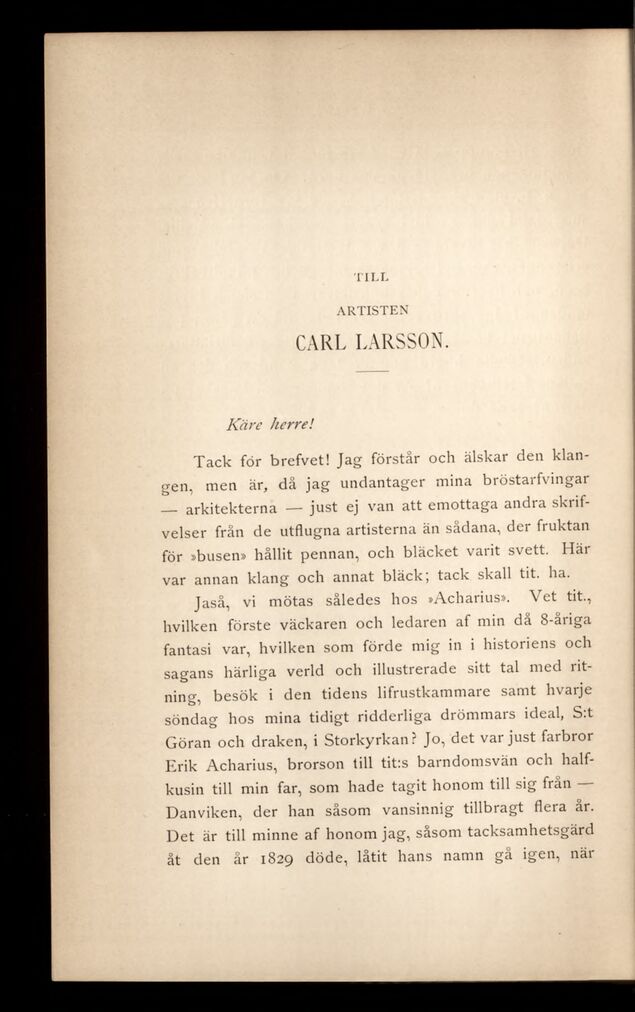 TILL

ARTISTEN

CARL LARSSON.

Käre herre!

Tack för brefvet! Jag förstår och älskar den klangen, men är, då jag undantager mina bröstarfvingar — arkitekterna — just ej van att emottaga andra skrifvelser från de utflugna artisterna än sådana, der fruktan för »busen» hållit pennan, och bläcket varit svett. Här var annan klang och annat bläck; tack skall tit. ha.

Jaså, vi mötas således hos »Acharius». Vet tit., hvilken förste väckaren och ledaren af min då 8-åriga fantasi var, hvilken som förde mig in i historiens och sagans härliga verld och illustrerade sitt tal med ritning, besök i den tidens lifrustkammare samt hvarje söndag hos mina tidigt ridderliga drömmars ideal, S:t Göran och draken, i Storkyrkan? Jo, det var just farbror Erik Acharius, brorson till tit:s barndomsvän och halfkusin till min far, som hade tagit honom till sig från — Danviken, der han såsom vansinnig tillbragt flera år. Det är till minne af honom jag, såsom tacksamhetsgärd åt den år 1829 döde, låtit hans namn gå igen, när